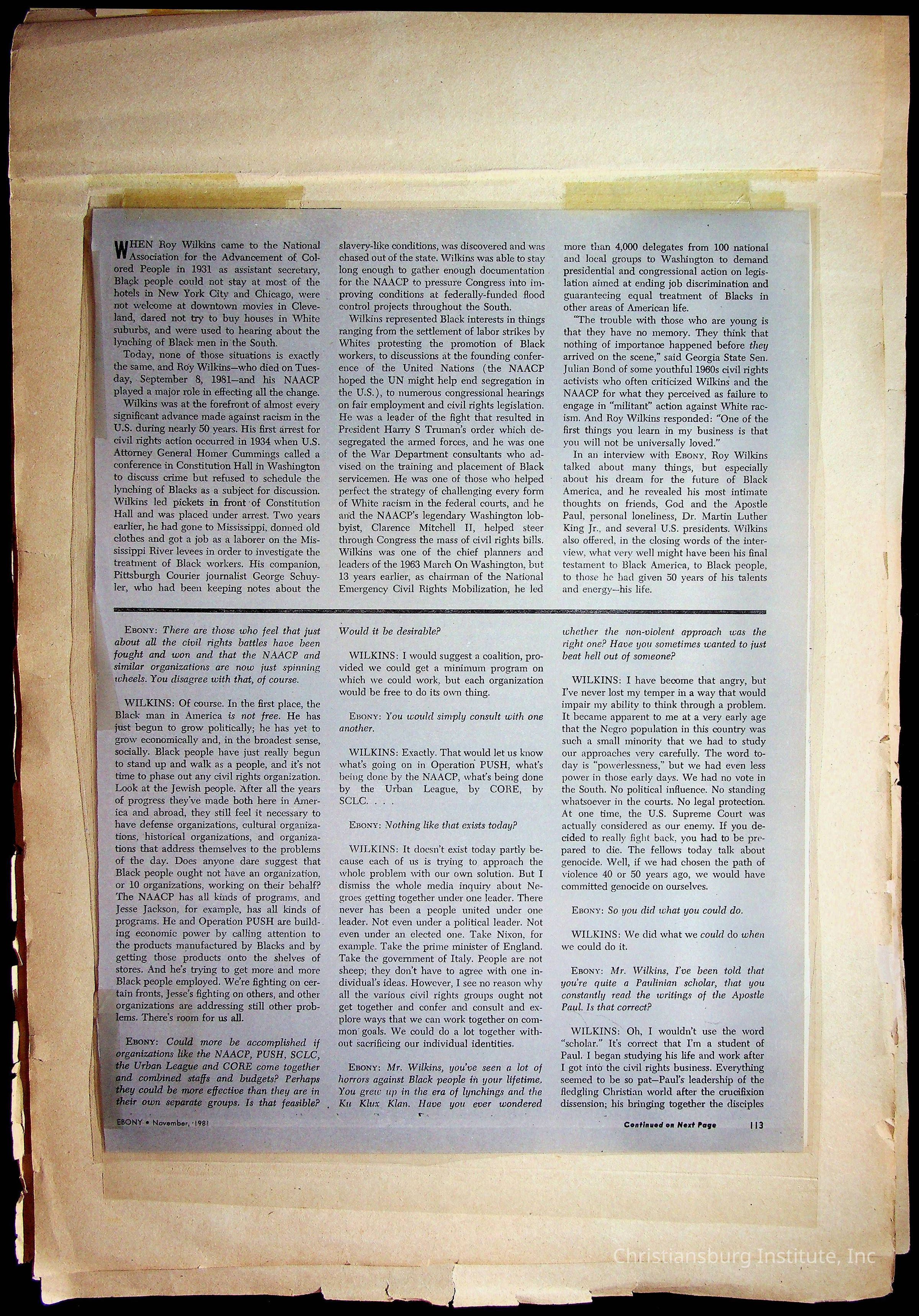 WHEN Roy Wilkins came to the National Association for the Advancement of Colored People in 1931 as assistant secretary, Black people could not stay at most of the hotels in New York City and Chicago, were not welcome at downtown movies in Cleveland, dared not try to buy houses in White suburbs, and were used to hearing about the lynching of Black men in the South.

Today, none of those situations is exactly the same, and Roy Wilkins—who died on Tuesday, September 8, 1981—and his NAACP played a major role in effecting all the change.

Wilkins was at the forefront of almost every significant advance made against racism in the U.S. during nearly 50 years. His first arrest for civil rights action occurred in 1934 when U.S. Attorney General Homer Cummings called a conference in Constitution Hall in Washington to discuss crime but refused to schedule the lynching of Blacks as a subject for discussion. Wilkins led pickets in front of Constitution Hall and was placed under arrest. Two years earlier, he had gone to Mississippi, donned old clothes and got a job as a laborer on the Mississippi River levees in order to investigate the treatment of Black workers. His companion, Pittsburgh Courier journalist George Schuyler, who had been keeping notes about the slavery-like conditions, was discovered and was chased out of the state. Wilkins was able to stay long enough to gather enough documentation for the NAACP to pressure Congress into improving conditions at federally-funded flood control projects throughout the South.

Wilkins represented Black interests in things ranging from the settlement of labor strikes by Whites protesting the promotion of Black workers, to discussions at the founding conference of the United Nations (the NAACP hoped the UN might help end segregation in the U.S.), to numerous congressional hearings on fair employment and civil rights legislation. He was a leader of the fight that resulted in President Harry S Truman's order which desegregated the armed forces, and he was one of the War Department consultants who advised on the training and placement of Black servicemen. He was one of those who helped perfect the strategy of challenging every form of White racism in the federal courts, and he and the NAACP's legendary Washington lobbyist, Clarence Mitchell II, helped steer through Congress the mass of civil rights bills. Wilkins was one of the chief planners and leaders of the 1963 March On Washington, but 13 years earlier, as chairman of the National Emergency Civil Rights Mobilization, he led more than 4,000 delegates from 100 national and local groups to Washington to demand presidential and congressional action on legislation aimed at ending job discrimination and guaranteeing equal treatment of Blacks in other areas of American life.

"The trouble with those who are young is that they have no memory. They think that nothing of importance happened before they arrived on the scene," said Georgia State Sen. Julian Bond of some youthful 1960s civil rights activists who often criticized Wilkins and the NAACP for what they perceived as failure to engage in "militant" action against White racism. And Roy Wilkins responded: "One of the first things you learn in my business is that you will not be universally loved."

In an interview with EBONY, Roy Wilkins talked about many things, but especially about his dream for the future of Black America, and he revealed his most intimate thoughts on friends, God and the Apostle Paul, personal loneliness, Dr. Martin Luther King Jr., and several U.S. presidents. Wilkins also offered, in the closing words of the interview, what very well might have been his final testament to Black America, to Black people, to those he had given 50 years of his talents and energy—his life.

EBONY: There are those who feel that just about all the civil rights battles have been fought and won and that the NAACP and similar organizations are now just spinning wheels. You disagree with that, of course.

WILKINS: Of course. In the first place, the Black man in America is not free. He has just begun to grow politically; he has yet to grow economically and, in the broadest sense, socially. Black people have just really begun to stand up and walk as a people, and it's not time to phase out any civil rights organization. Look at the Jewish people. After all the years of progress they've made both here in America and abroad, they still feel it necessary to have defense organizations, cultural organizations, historical organizations, and organizations that address themselves to the problems of the day. Does anyone dare suggest that Black people ought not have an organization, or 10 organizations, working on their behalf? The NAACP has all kinds of programs, and Jesse Jackson, for example, has all kinds of programs. He and Operation PUSH are building economic power by calling attention to the products manufactured by Blacks and by getting those products onto the shelves of stores. And he's trying to get more and more Black people employed. We're fighting on certain fronts, Jesse's fighting on others, and other organizations are addressing still other problems. There's room for us all.

EBONY: Could more be accomplished if organizations like the NAACP, PUSH, SCLC, the Urban League and CORE come together and combined staffs and budgets? Perhaps they could be more effective than they are in their own separate groups. Is that feasible? Would it be desirable?

WILKINS: I would suggest a coalition, provided we could get a minimum program on which we could work, but each organization would be free to do its own thing.

EBONY: You would simply consult with one another.

WILKINS: Exactly. That would let us know what's going on in Operation PUSH, what's being done by the NAACP, what's being done by the Urban League, by CORE, by SCLC. . . .

EBONY: Nothing like that exists today?

WILKINS: It doesn't exist today partly because each of us is trying to approach the whole problem with our own solution. But I dismiss the whole media inquiry about Negroes getting together under one leader. There never has been a people united under one leader. Not even under a political leader. Not even under an elected one. Take Nixon, for example. Take the prime minister of England. Take the government of Italy. People are not sheep; they don't have to agree with one individual's ideas. However, I see no reason why all the various civil rights groups ought not get together and confer and consult and explore ways that we can work together on common goals. We could do a lot together without sacrificing our individual identities.

EBONY: Mr. Wilkins, you've seen a lot of horrors against Black people in your lifetime. You grew up in the era of lynchings and the Ku Klux Klan. Have you ever wondered whether the non-violent approach was the right one? Have you sometimes wanted to just beat hell out of someone?

WILKINS: I have become that angry, but I've never lost my temper in a way that would impair my ability to think through a problem. It became apparent to me at a very early age that the Negro population in this country was such a small minority that we had to study our approaches very carefully. The word today is "powerlessness," but we had even less power in those early days. We had no vote in the South. No political influence. No standing whatsoever in the courts. No legal protection. At one time, the U.S. Supreme Court was actually considered as our enemy. If you decided to really fight back, you had to be prepared to die. The fellows today talk about genocide. Well, if we had chosen the path of violence 40 or 50 years ago, we would have committed genocide on ourselves.

EBONY: So you did what you could do.

WILKINS: We did what we could do when we could do it.

EBONY: Mr. Wilkins, I've been told that you're quite a Paulinian scholar, that you constantly read the writings of the Apostle Paul. Is that correct?

WILKINS: Oh, I wouldn't use the word "scholar." It's correct that I'm a student of Paul. I began studying his life and work after I got into the civil rights business. Everything seemed to be so pat—Paul's leadership of the fledgling Christian world after the crucifixion dissension; his bringing together the disciples

EBONY • November, 1981

Continued on Next Page

113

Christiansburg Institute, Inc